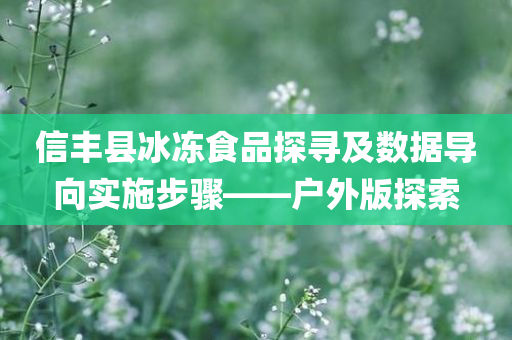 信丰县冰冻食品探寻及数据导向实施步骤——户外版探索